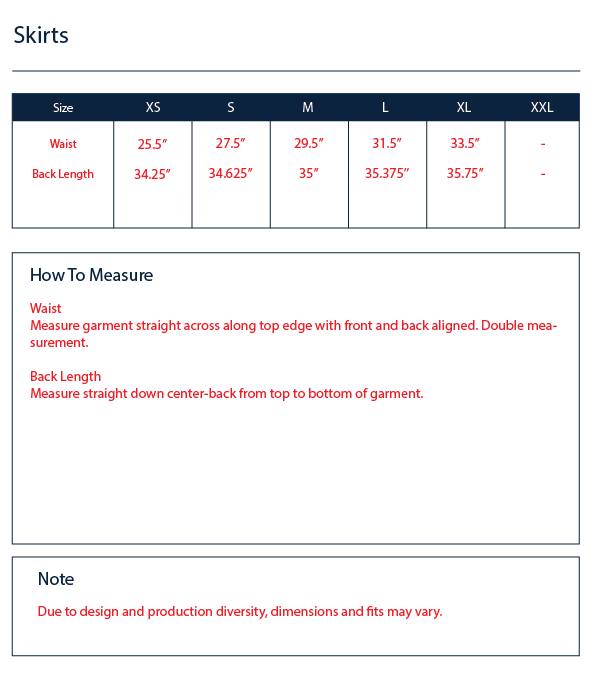 Skirts

| Size | XS | S | M | L | XL | XXL |
|---|---|---|---|---|---|---|
| Waist | 25.5″ | 27.5″ | 29.5″ | 31.5″ | 33.5″ | - |
| Back Length | 34.25″ | 34.625″ | 35″ | 35.375″ | 35.75″ | - |

How To Measure

Waist
Measure garment straight across along top edge with front and back aligned. Double measurement.

Back Length
Measure straight down center-back from top to bottom of garment.

Note

Due to design and production diversity, dimensions and fits may vary.